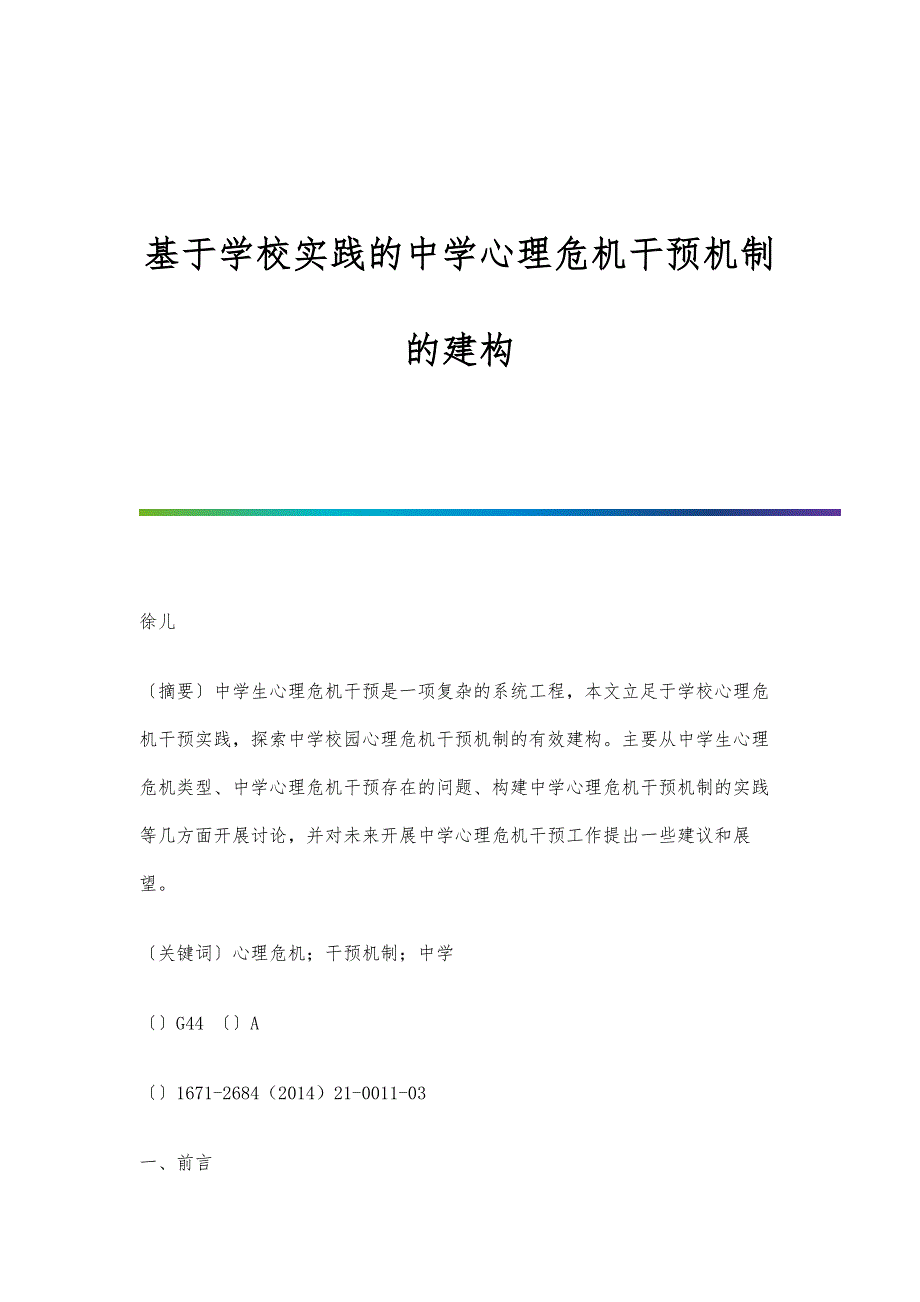 基于学校实践的中学心理危机干预机制的建构

徐儿

〔摘要〕中学生心理危机干预是一项复杂的系统工程，本文立足于学校心理危机干预实践，探索中学校园心理危机干预机制的有效建构。主要从中学生心理危机类型、中学心理危机干预存在的问题、构建中学心理危机干预机制的实践等几方面开展讨论，并对未来开展中学心理危机干预工作提出一些建议和展望。

〔关键词〕心理危机；干预机制；中学

〔〕G44 〔〕A

〔〕1671-2684（2014）21-0011-03

一、前言